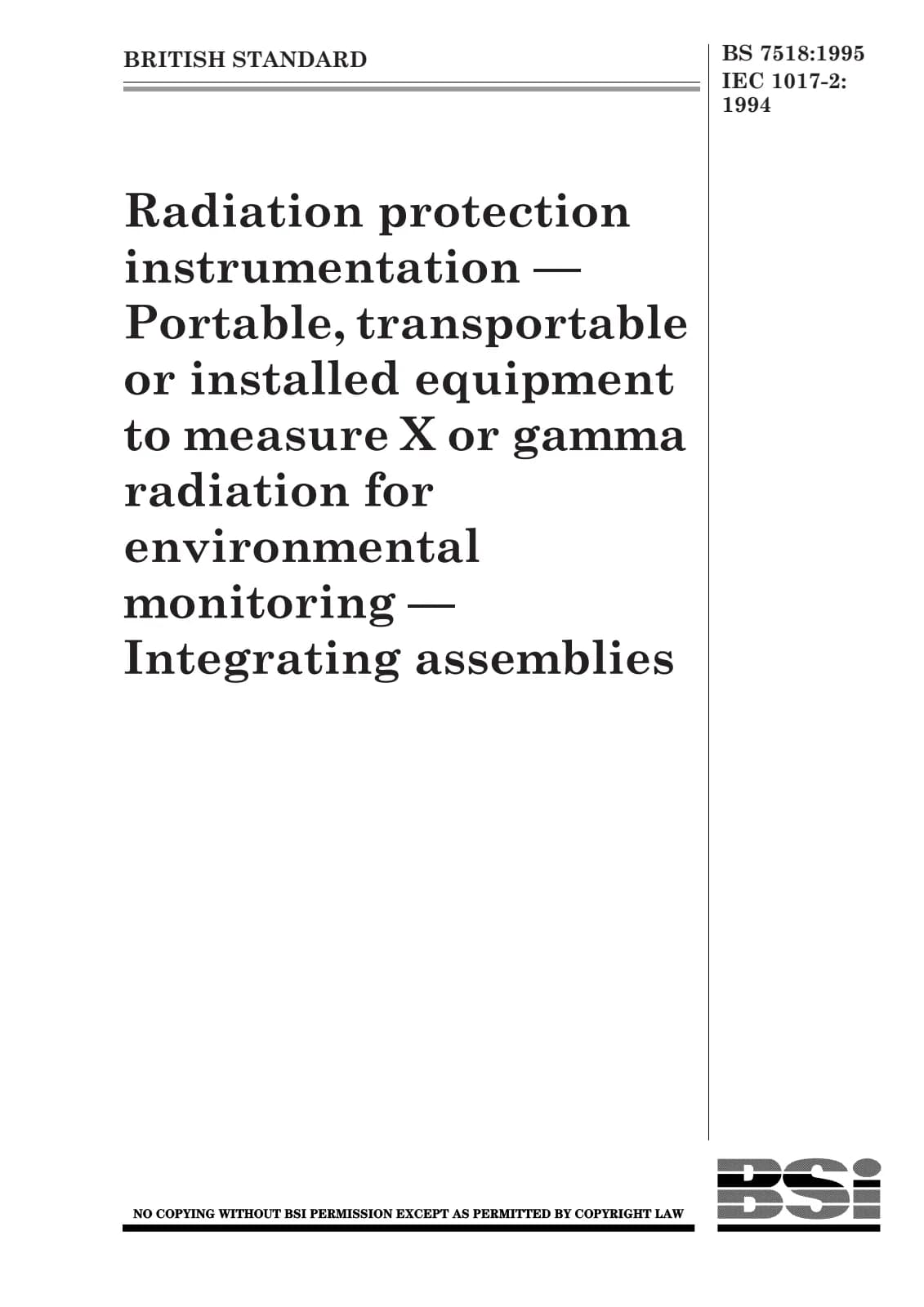 BRITISH STANDARD

BS 7518:1995
IEC 1017-2:
1994

Radiation protection instrumentation — Portable, transportable or installed equipment to measure X or gamma radiation for environmental monitoring — Integrating assemblies

NO COPYING WITHOUT BSI PERMISSION EXCEPT AS PERMITTED BY COPYRIGHT LAW

BSi